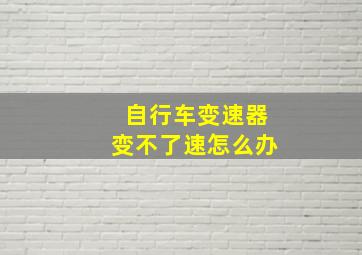 自行车变速器
变不了速怎么办